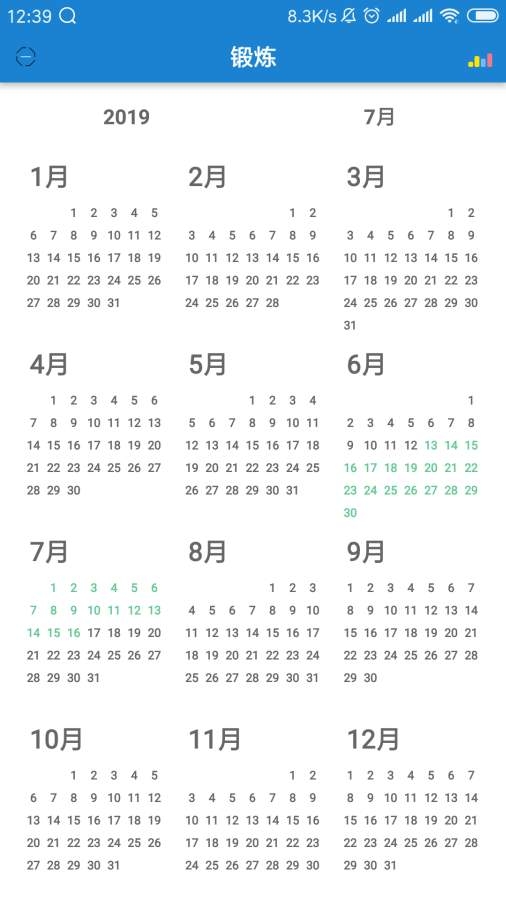 12:39 8.3K/s

锻炼

2019 7月

1月
1 2 3 4 5
6 7 8 9 10 11 12
13 14 15 16 17 18 19
20 21 22 23 24 25 26
27 28 29 30 31

2月
1 2
3 4 5 6 7 8 9
10 11 12 13 14 15 16
17 18 19 20 21 22 23
24 25 26 27 28

3月
1 2
3 4 5 6 7 8 9
10 11 12 13 14 15 16
17 18 19 20 21 22 23
24 25 26 27 28 29 30
31

4月
1 2 3 4 5 6
7 8 9 10 11 12 13
14 15 16 17 18 19 20
21 22 23 24 25 26 27
28 29 30

5月
1 2 3 4
5 6 7 8 9 10 11
12 13 14 15 16 17 18
19 20 21 22 23 24 25
26 27 28 29 30 31

6月
1
2 3 4 5 6 7 8
9 10 11 12 13 14 15
16 17 18 19 20 21 22
23 24 25 26 27 28 29
30

7月
1 2 3 4 5 6
7 8 9 10 11 12 13
14 15 16 17 18 19 20
21 22 23 24 25 26 27
28 29 30 31

8月
1 2 3
4 5 6 7 8 9 10
11 12 13 14 15 16 17
18 19 20 21 22 23 24
25 26 27 28 29 30 31

9月
1 2 3 4 5 6 7
8 9 10 11 12 13 14
15 16 17 18 19 20 21
22 23 24 25 26 27 28
29 30

10月
1 2 3 4 5
6 7 8 9 10 11 12
13 14 15 16 17 18 19
20 21 22 23 24 25 26
27 28 29 30 31

11月
1 2
3 4 5 6 7 8 9
10 11 12 13 14 15 16
17 18 19 20 21 22 23
24 25 26 27 28 29 30

12月
1 2 3 4 5 6 7
8 9 10 11 12 13 14
15 16 17 18 19 20 21
22 23 24 25 26 27 28
29 30 31